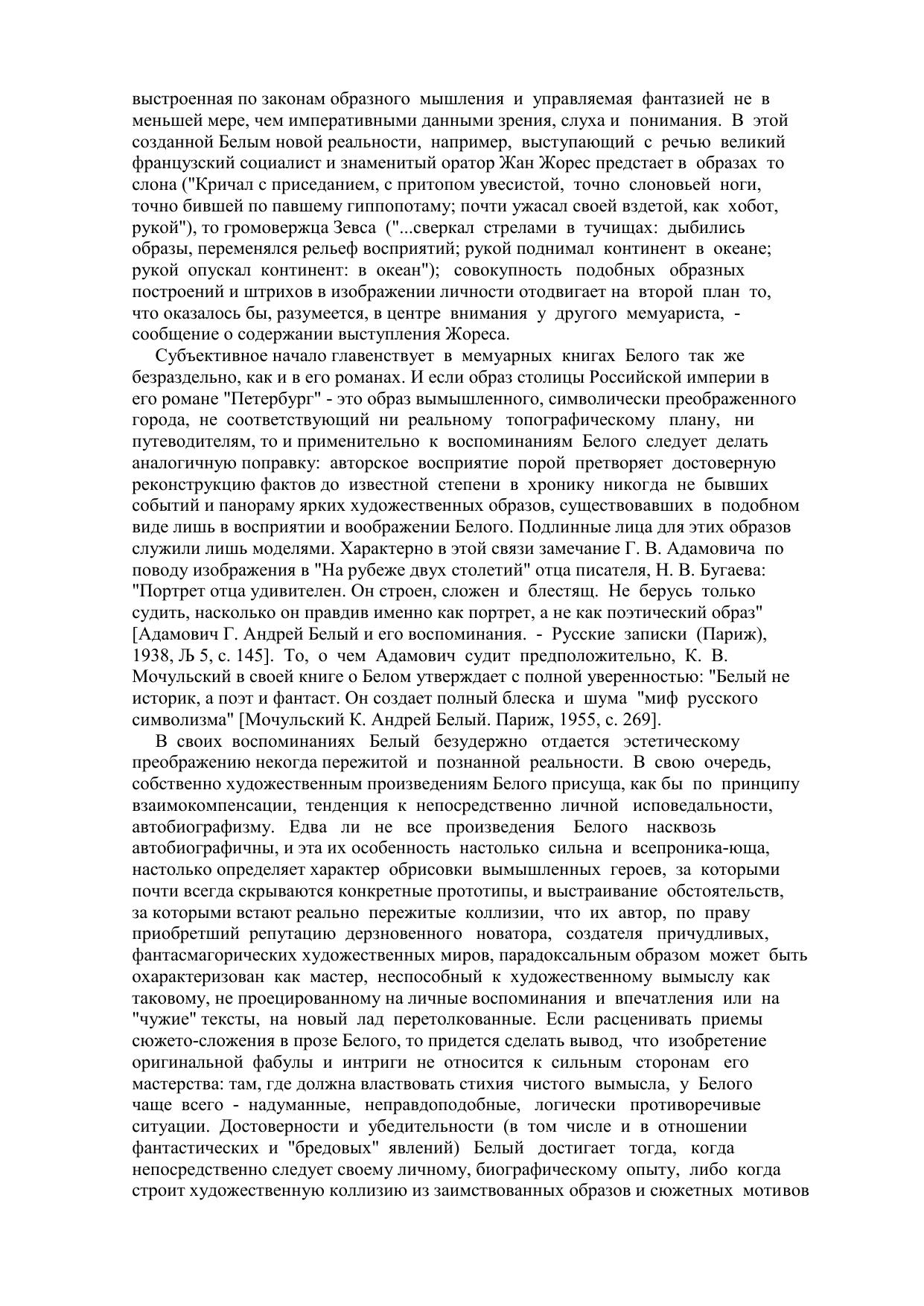 выстроенная по законам образного мышления и управляемая фантазией не в меньшей мере, чем императивными данными зрения, слуха и понимания. В этой созданной Белым новой реальности, например, выступающий с речью великий французский социалист и знаменитый оратор Жан Жорес предстает в образах то слона ("Кричал с приседанием, с притопом увесистой, точно слоновьей ноги, точно бившей по павшему гиппопотаму; почти ужасал своей вздетой, как хобот, рукой"), то громовержца Зевса ("...сверкал стрелами в тучищах: дыбились образы, переменялся рельеф восприятий; рукой поднимал континент в океане; рукой опускал континент: в океан"); совокупность подобных образных построений и штрихов в изображении личности отодвигает на второй план то, что оказалось бы, разумеется, в центре внимания у другого мемуариста, - сообщение о содержании выступления Жореса.

Субъективное начало главенствует в мемуарных книгах Белого так же безраздельно, как и в его романах. И если образ столицы Российской империи в его романе "Петербург" - это образ вымышленного, символически преображенного города, не соответствующий ни реальному топографическому плану, ни путеводителям, то и применительно к воспоминаниям Белого следует делать аналогичную поправку: авторское восприятие порой претворяет достоверную реконструкцию фактов до известной степени в хронику никогда не бывших событий и панораму ярких художественных образов, существовавших в подобном виде лишь в восприятии и воображении Белого. Подлинные лица для этих образов служили лишь моделями. Характерно в этой связи замечание Г. В. Адамовича по поводу изображения в "На рубеже двух столетий" отца писателя, Н. В. Бугаева: "Портрет отца удивителен. Он строен, сложен и блестящ. Не берусь только судить, насколько он правдив именно как портрет, а не как поэтический образ" [Адамович Г. Андрей Белый и его воспоминания. - Русские записки (Париж), 1938, Љ 5, с. 145]. То, о чем Адамович судит предположительно, К. В. Мочульский в своей книге о Белом утверждает с полной уверенностью: "Белый не историк, а поэт и фантаст. Он создает полный блеска и шума "миф русского символизма" [Мочульский К. Андрей Белый. Париж, 1955, с. 269].

В своих воспоминаниях Белый безудержно отдается эстетическому преображению некогда пережитой и познанной реальности. В свою очередь, собственно художественным произведениям Белого присуща, как бы по принципу взаимокомпенсации, тенденция к непосредственно личной исповедальности, автобиографизму. Едва ли не все произведения Белого насквозь автобиографичны, и эта их особенность настолько сильна и всепроника-юща, настолько определяет характер обрисовки вымышленных героев, за которыми почти всегда скрываются конкретные прототипы, и выстраивание обстоятельств, за которыми встают реально пережитые коллизии, что их автор, по праву приобретший репутацию дерзновенного новатора, создателя причудливых, фантасмагорических художественных миров, парадоксальным образом может быть охарактеризован как мастер, неспособный к художественному вымыслу как таковому, не проецированному на личные воспоминания и впечатления или на "чужие" тексты, на новый лад перетолкованные. Если расценивать приемы сюжето-сложения в прозе Белого, то придется сделать вывод, что изобретение оригинальной фабулы и интриги не относится к сильным сторонам его мастерства: там, где должна властвовать стихия чистого вымысла, у Белого чаще всего - надуманные, неправдоподобные, логически противоречивые ситуации. Достоверности и убедительности (в том числе и в отношении фантастических и "бредовых" явлений) Белый достигает тогда, когда непосредственно следует своему личному, биографическому опыту, либо когда строит художественную коллизию из заимствованных образов и сюжетных мотивов